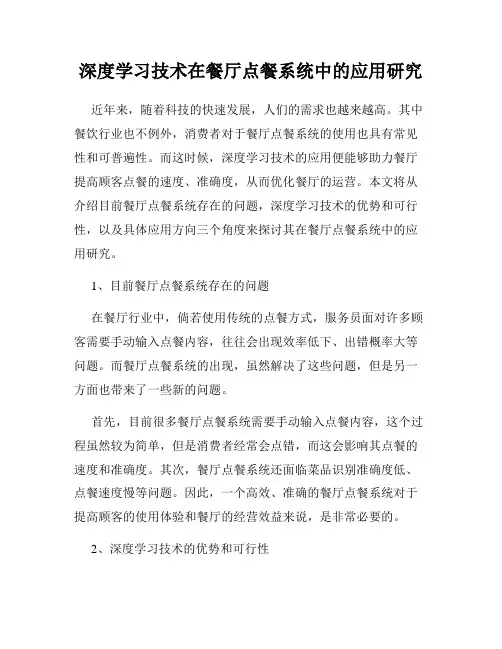 深度学习技术在餐厅点餐系统中的应用研究

近年来，随着科技的快速发展，人们的需求也越来越高。其中餐饮行业也不例外，消费者对于餐厅点餐系统的使用也具有常见性和可普遍性。而这时候，深度学习技术的应用便能够助力餐厅提高顾客点餐的速度、准确度，从而优化餐厅的运营。本文将从介绍目前餐厅点餐系统存在的问题，深度学习技术的优势和可行性，以及具体应用方向三个角度来探讨其在餐厅点餐系统中的应用研究。

1、目前餐厅点餐系统存在的问题

在餐厅行业中，倘若使用传统的点餐方式，服务员面对许多顾客需要手动输入点餐内容，往往会出现效率低下、出错概率大等问题。而餐厅点餐系统的出现，虽然解决了这些问题，但是另一方面也带来了一些新的问题。

首先，目前很多餐厅点餐系统需要手动输入点餐内容，这个过程虽然较为简单，但是消费者经常会点错，而这会影响其点餐的速度和准确度。其次，餐厅点餐系统还面临菜品识别准确度低、点餐速度慢等问题。因此，一个高效、准确的餐厅点餐系统对于提高顾客的使用体验和餐厅的经营效益来说，是非常必要的。

2、深度学习技术的优势和可行性